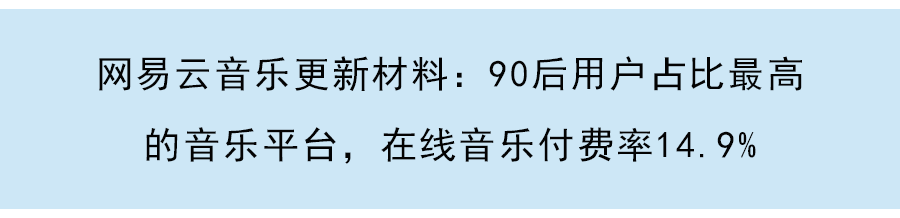 网易云音乐更新材料：90后用户占比最高的音乐平台，在线音乐付费率14.9%